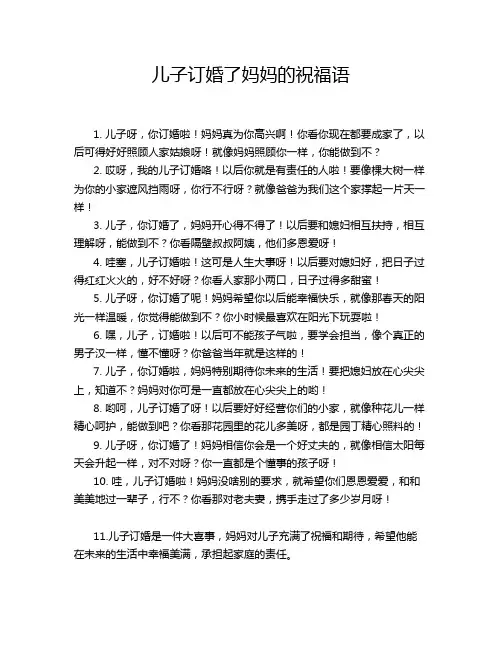 儿子订婚了妈妈的祝福语

1. 儿子呀，你订婚啦！妈妈真为你高兴啊！你看你现在都要成家了，以后可得好好照顾人家姑娘呀！就像妈妈照顾你一样，你能做到不？

2. 哎呀，我的儿子订婚咯！以后你就是有责任的人啦！要像棵大树一样为你的小家遮风挡雨呀，你行不行呀？就像爸爸为我们这个家撑起一片天一样！

3. 儿子，你订婚了，妈妈开心得不得了！以后要和媳妇相互扶持，相互理解呀，能做到不？你看隔壁叔叔阿姨，他们多恩爱呀！

4. 哇塞，儿子订婚啦！这可是人生大事呀！以后要对媳妇好，把日子过得红红火火的，好不好呀？你看人家那小两口，日子过得多甜蜜！

5. 儿子呀，你订婚了呢！妈妈希望你以后能幸福快乐，就像那春天的阳光一样温暖，你觉得能做到不？你小时候最喜欢在阳光下玩耍啦！

6. 嘿，儿子，订婚啦！以后可不能孩子气啦，要学会担当，像个真正的男子汉一样，懂不懂呀？你爸爸当年就是这样的！

7. 儿子，你订婚啦，妈妈特别期待你未来的生活！要把媳妇放在心尖尖上，知道不？妈妈对你可是一直都放在心尖尖上的哟！

8. 哟呵，儿子订婚了呀！以后要好好经营你们的小家，就像种花儿一样精心呵护，能做到吧？你看那花园里的花儿多美呀，都是园丁精心照料的！

9. 儿子呀，你订婚了！妈妈相信你会是一个好丈夫的，就像相信太阳每天会升起一样，对不对呀？你一直都是个懂事的孩子呀！

10. 哇，儿子订婚啦！妈妈没啥别的要求，就希望你们恩恩爱爱，和和美美地过一辈子，行不？你看那对老夫妻，携手走过了多少岁月呀！

11.儿子订婚是一件大喜事，妈妈对儿子充满了祝福和期待，希望他能在未来的生活中幸福美满，承担起家庭的责任。